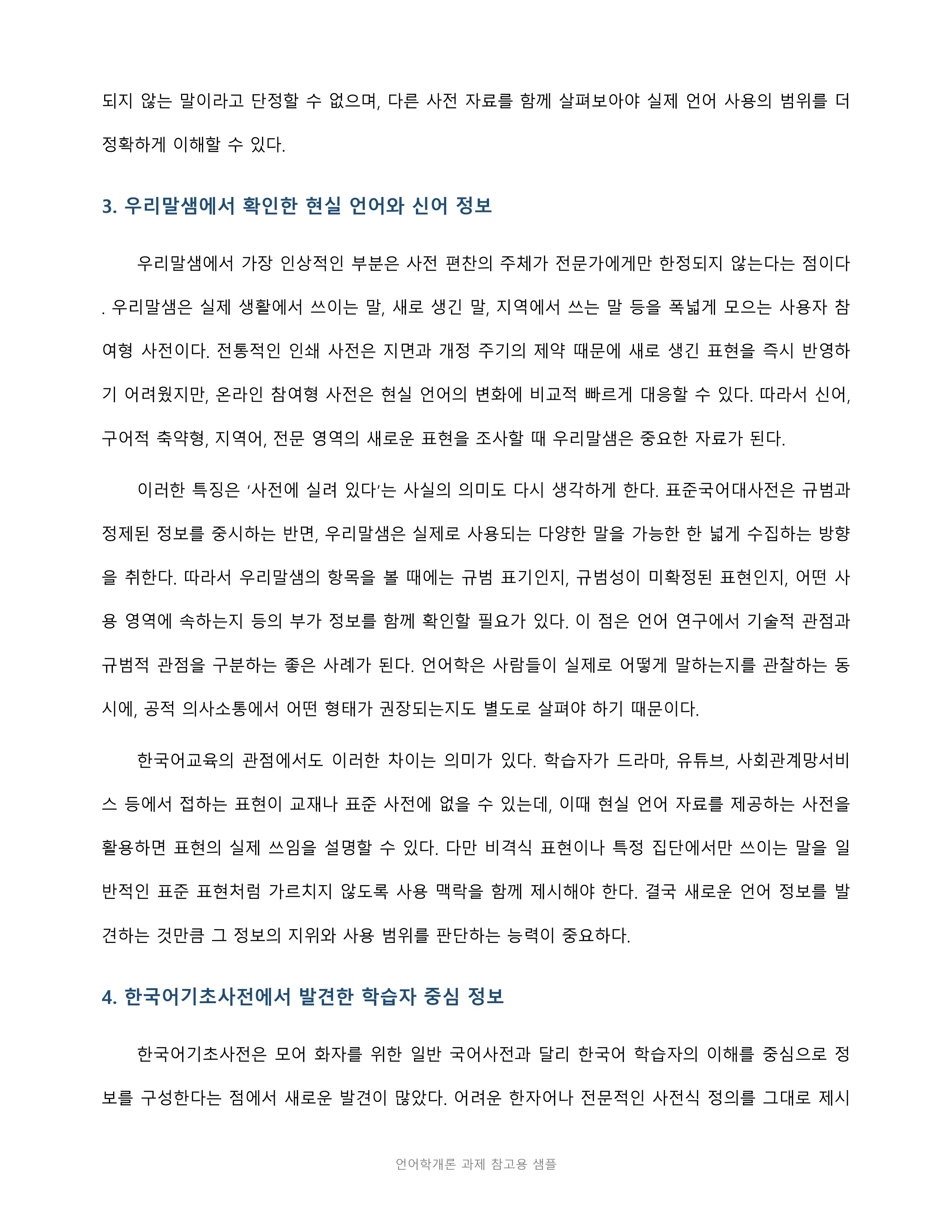 되지 않는 말이라고 단정할 수 없으며, 다른 사전 자료를 함께 살펴보아야 실제 언어 사용의 범위를 더 정확하게 이해할 수 있다.

3. 우리말샘에서 확인한 현실 언어와 신어 정보

우리말샘에서 가장 인상적인 부분은 사전 편찬의 주체가 전문가에게만 한정되지 않는다는 점이다. 우리말샘은 실제 생활에서 쓰이는 말, 새로 생긴 말, 지역에서 쓰는 말 등을 폭넓게 모으는 사용자 참여형 사전이다. 전통적인 인쇄 사전은 지면과 개정 주기의 제약 때문에 새로 생긴 표현을 즉시 반영하기 어려웠지만, 온라인 참여형 사전은 현실 언어의 변화에 비교적 빠르게 대응할 수 있다. 따라서 신어, 구어적 축약형, 지역어, 전문 영역의 새로운 표현을 조사할 때 우리말샘은 중요한 자료가 된다.

이러한 특징은 ‘사전에 실려 있다’는 사실의 의미도 다시 생각하게 한다. 표준국어대사전은 규범과 정제된 정보를 중시하는 반면, 우리말샘은 실제로 사용되는 다양한 말을 가능한 한 넓게 수집하는 방향을 취한다. 따라서 우리말샘의 항목을 볼 때에는 규범 표기인지, 규범성이 미확정된 표현인지, 어떤 사용 영역에 속하는지 등의 부가 정보를 함께 확인할 필요가 있다. 이 점은 언어 연구에서 기술적 관점과 규범적 관점을 구분하는 좋은 사례가 된다. 언어학은 사람들이 실제로 어떻게 말하는지를 관찰하는 동시에, 공적 의사소통에서 어떤 형태가 권장되는지도 별도로 살펴야 하기 때문이다.

한국어교육의 관점에서도 이러한 차이는 의미가 있다. 학습자가 드라마, 유튜브, 사회관계망서비스 등에서 접하는 표현이 교재나 표준 사전에 없을 수 있는데, 이때 현실 언어 자료를 제공하는 사전을 활용하면 표현의 실제 쓰임을 설명할 수 있다. 다만 비격식 표현이나 특정 집단에서만 쓰이는 말을 일반적인 표준 표현처럼 가르치지 않도록 사용 맥락을 함께 제시해야 한다. 결국 새로운 언어 정보를 발견하는 것만큼 그 정보의 지위와 사용 범위를 판단하는 능력이 중요하다.

4. 한국어기초사전에서 발견한 학습자 중심 정보

한국어기초사전은 모어 화자를 위한 일반 국어사전과 달리 한국어 학습자의 이해를 중심으로 정보를 구성한다는 점에서 새로운 발견이 많았다. 어려운 한자어나 전문적인 사전식 정의를 그대로 제시

언어학개론 과제 참고용 샘플